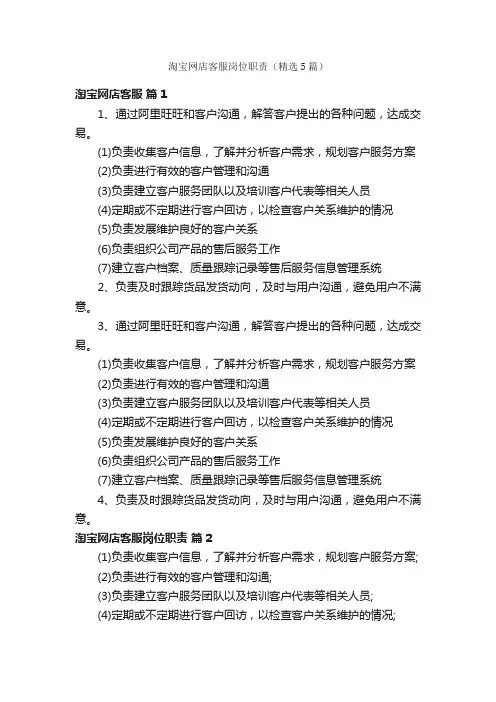 淘宝网店客服岗位职责（精选5篇）

淘宝网店客服 篇1

1、通过阿里旺旺和客户沟通，解答客户提出的各种问题，达成交易。

(1)负责收集客户信息，了解并分析客户需求，规划客户服务方案

(2)负责进行有效的客户管理和沟通

(3)负责建立客户服务团队以及培训客户代表等相关人员

(4)定期或不定期进行客户回访，以检查客户关系维护的情况

(5)负责发展维护良好的客户关系

(6)负责组织公司产品的售后服务工作

(7)建立客户档案、质量跟踪记录等售后服务信息管理系统

2、负责及时跟踪货品发货动向，及时与用户沟通，避免用户不满意。

3、通过阿里旺旺和客户沟通，解答客户提出的各种问题，达成交易。

(1)负责收集客户信息，了解并分析客户需求，规划客户服务方案

(2)负责进行有效的客户管理和沟通

(3)负责建立客户服务团队以及培训客户代表等相关人员

(4)定期或不定期进行客户回访，以检查客户关系维护的情况

(5)负责发展维护良好的客户关系

(6)负责组织公司产品的售后服务工作

(7)建立客户档案、质量跟踪记录等售后服务信息管理系统

4、负责及时跟踪货品发货动向，及时与用户沟通，避免用户不满意。

淘宝网店客服岗位职责 篇2

(1)负责收集客户信息，了解并分析客户需求，规划客户服务方案;

(2)负责进行有效的客户管理和沟通;

(3)负责建立客户服务团队以及培训客户代表等相关人员;

(4)定期或不定期进行客户回访，以检查客户关系维护的情况;